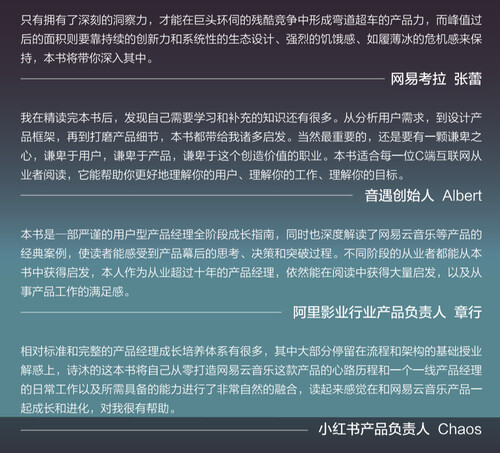 只有拥有了深刻的洞察力，才能在巨头环伺的残酷竞争中形成弯道超车的产品力，而峰值过后的面积则要靠持续的创新力和系统性的生态设计、强烈的饥饿感、如履薄冰的危机感来保持，本书将带你深入其中。

网易考拉 张蕾

我在精读完本书后，发现自己需要学习和补充的知识还有很多。从分析用户需求，到设计产品框架，再到打磨产品细节，本书都带给我诸多启发。当然最重要的，还是要有一颗谦卑之心，谦卑于用户，谦卑于产品，谦卑于这个创造价值的职业。本书适合每一位C端互联网从业者阅读，它能帮助你更好地理解你的用户、理解你的工作、理解你的目标。

音遇创始人 Albert

本书是一部严谨的用户型产品经理全阶段成长指南，同时也深度解读了网易云音乐等产品的经典案例，使读者能感受到产品幕后的思考、决策和突破过程。不同阶段的从业者都能从本书中获得启发，本人作为从业超过十年的产品经理，依然能在阅读中获得大量启发，以及从事产品工作的满足感。

阿里影业行业产品负责人 章行

相对标准和完整的产品经理成长培养体系有很多，其中大部分停留在流程和架构的基础授业解惑上，诗沐的这本书将自己从零打造网易云音乐这款产品的心路历程和一个一线产品经理的日常工作以及所需具备的能力进行了非常自然的融合，读起来感觉在和网易云音乐产品一起成长和进化，对我很有帮助。

小红书产品负责人 Chaos